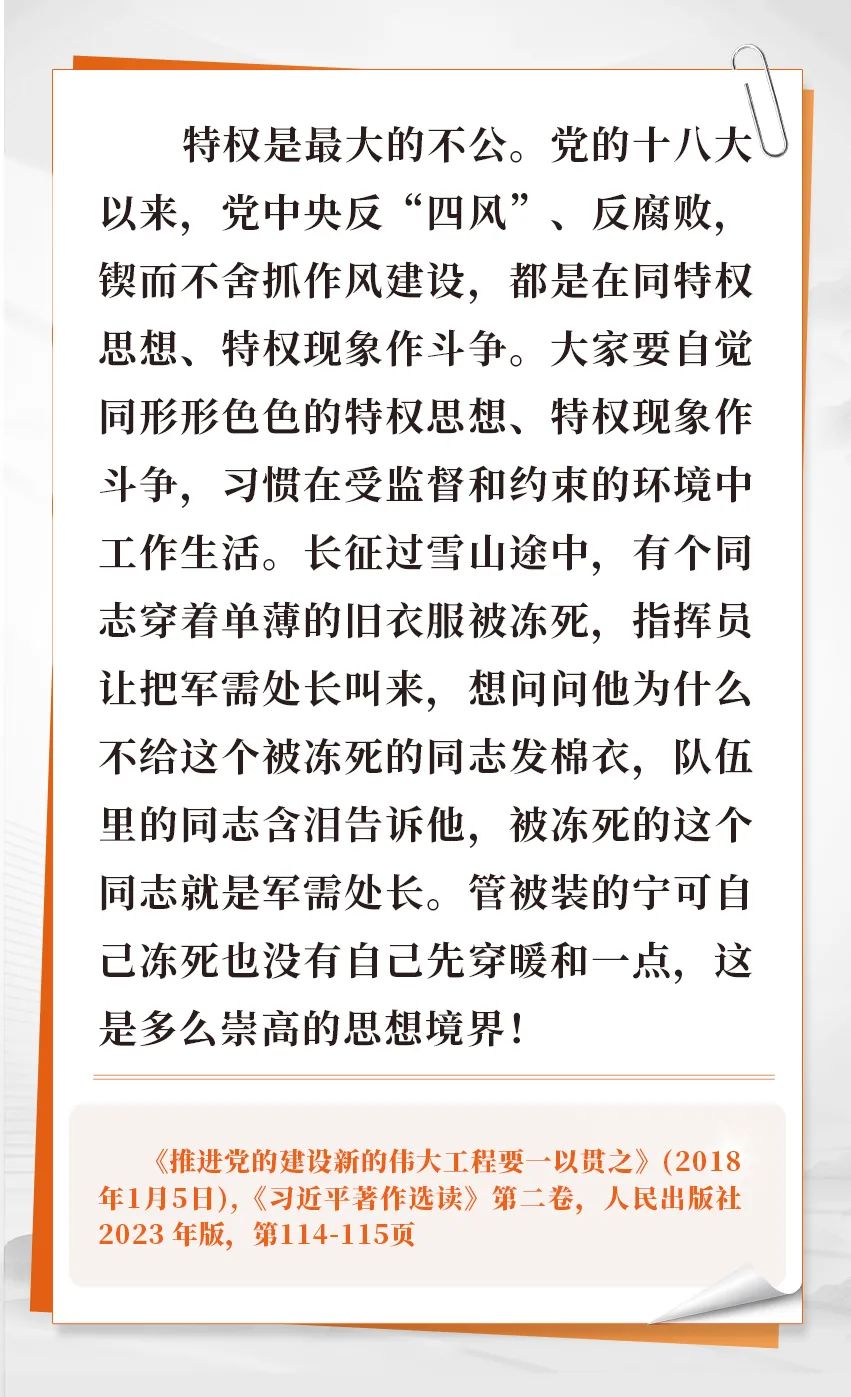 特权是最大的不公。党的十八大以来，党中央反“四风”、反腐败，锲而不舍抓作风建设，都是在同特权思想、特权现象作斗争。大家要自觉同形形色色的特权思想、特权现象作斗争，习惯在受监督和约束的环境中工作生活。长征过雪山途中，有个同志穿着单薄的旧衣服被冻死，指挥员让把军需处长叫来，想问问他为什么不给这个被冻死的同志发棉衣，队伍里的同志含泪告诉他，被冻死的这个同志就是军需处长。管被装的宁可自己冻死也没有自己先穿暖和一点，这是多么崇高的思想境界！

《推进党的建设新的伟大工程要一以贯之》(2018年1月5日),《习近平著作选读》第二卷，人民出版社2023 年版，第114-115页